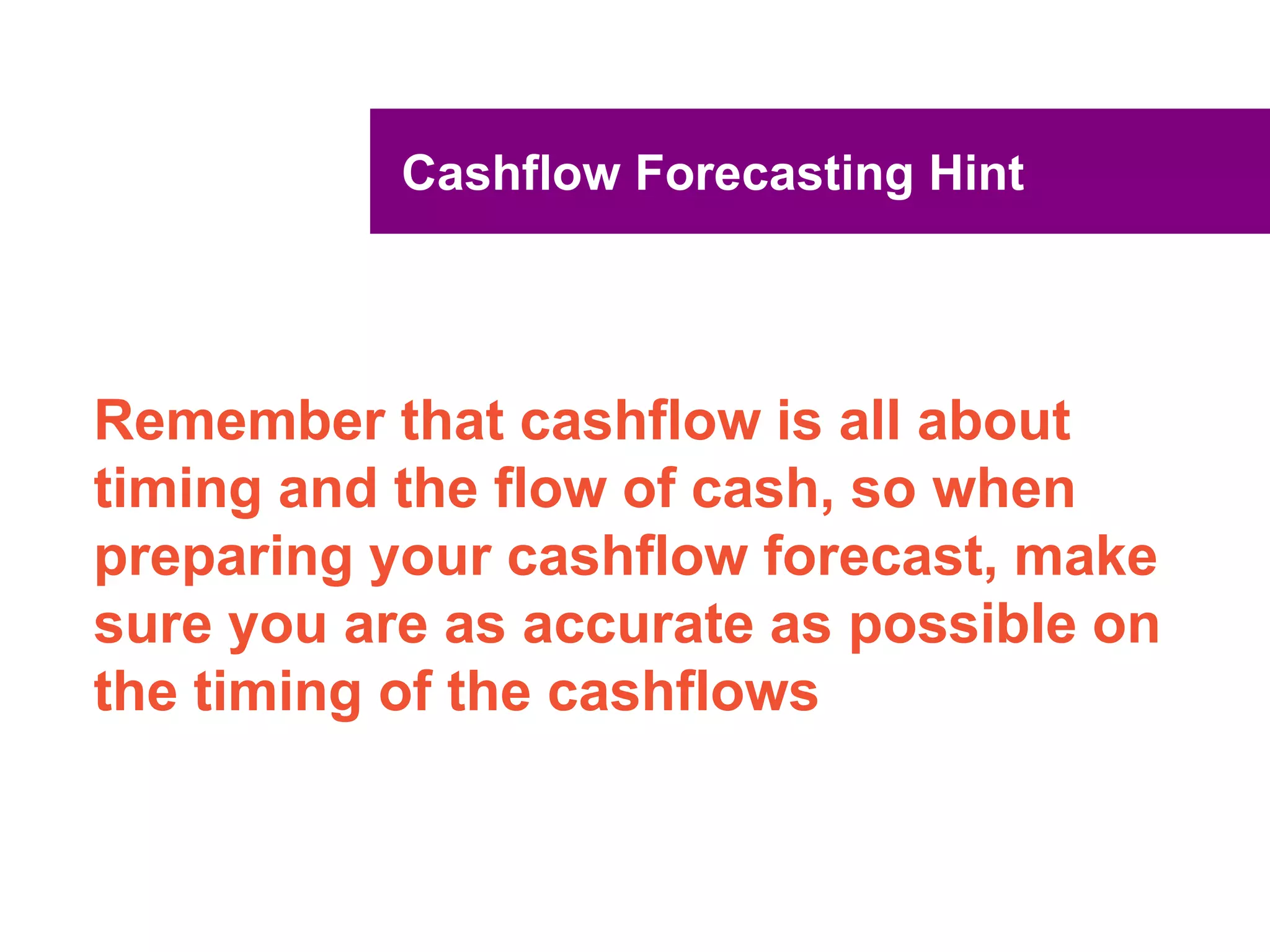 Cashflow Forecasting Hint

Remember that cashflow is all about timing and the flow of cash, so when preparing your cashflow forecast, make sure you are as accurate as possible on the timing of the cashflows